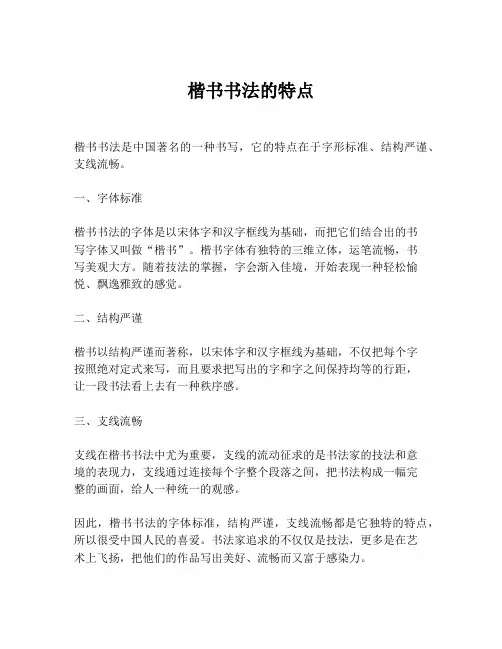 楷书书法的特点

楷书书法是中国著名的一种书写，它的特点在于字形标准、结构严谨、支线流畅。

一、字体标准

楷书书法的字体是以宋体字和汉字框线为基础，而把它们结合出的书写字体又叫做“楷书”。楷书字体有独特的三维立体，运笔流畅，书写美观大方。随着技法的掌握，字会渐入佳境，开始表现一种轻松愉悦、飘逸雅致的感觉。

二、结构严谨

楷书以结构严谨而著称，以宋体字和汉字框线为基础，不仅把每个字按照绝对定式来写，而且要求把写出的字和字之间保持均等的行距，让一段书法看上去有一种秩序感。

三、支线流畅

支线在楷书书法中尤为重要，支线的流动征求的是书法家的技法和意境的表现力，支线通过连接每个字整个段落之间，把书法构成一幅完整的画面，给人一种统一的观感。

因此，楷书书法的字体标准，结构严谨，支线流畅都是它独特的特点，所以很受中国人民的喜爱。书法家追求的不仅仅是技法，更多是在艺术上飞扬，把他们的作品写出美好、流畅而又富于感染力。